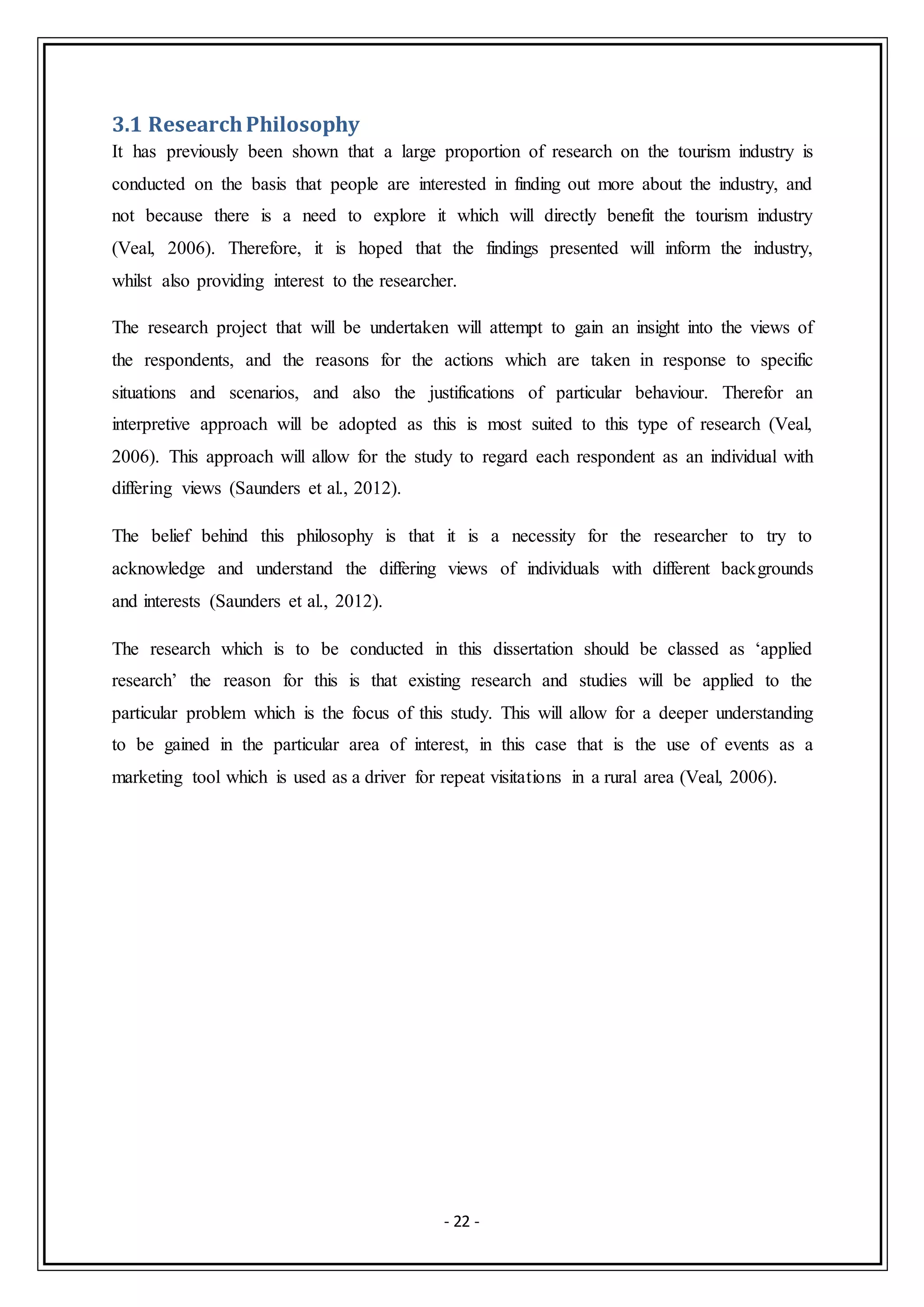 3.1 Research Philosophy

It has previously been shown that a large proportion of research on the tourism industry is conducted on the basis that people are interested in finding out more about the industry, and not because there is a need to explore it which will directly benefit the tourism industry (Veal, 2006). Therefore, it is hoped that the findings presented will inform the industry, whilst also providing interest to the researcher.

The research project that will be undertaken will attempt to gain an insight into the views of the respondents, and the reasons for the actions which are taken in response to specific situations and scenarios, and also the justifications of particular behaviour. Therefor an interpretive approach will be adopted as this is most suited to this type of research (Veal, 2006). This approach will allow for the study to regard each respondent as an individual with differing views (Saunders et al., 2012).

The belief behind this philosophy is that it is a necessity for the researcher to try to acknowledge and understand the differing views of individuals with different backgrounds and interests (Saunders et al., 2012).

The research which is to be conducted in this dissertation should be classed as ‘applied research’ the reason for this is that existing research and studies will be applied to the particular problem which is the focus of this study. This will allow for a deeper understanding to be gained in the particular area of interest, in this case that is the use of events as a marketing tool which is used as a driver for repeat visitations in a rural area (Veal, 2006).

- 22 -